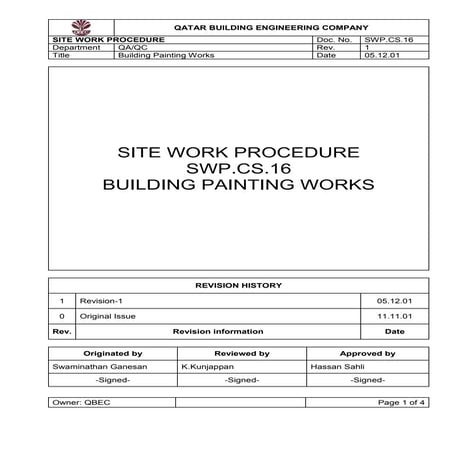 QATAR BUILDING ENGINEERING COMPANY

| SITE WORK PROCEDURE | | Doc. No. | SWP.CS.16 |
|---|---|---|---|
| Department | QA/QC | Rev. | 1 |
| Title | Building Painting Works | Date | 05.12.01 |

SITE WORK PROCEDURE
SWP.CS.16
BUILDING PAINTING WORKS

REVISION HISTORY

| 1 | Revision-1 | 05.12.01 |
|---|---|---|
| 0 | Original Issue | 11.11.01 |
| Rev. | Revision information | Date |

| Originated by | Reviewed by | Approved by |
|---|---|---|
| Swaminathan Ganesan | K.Kunjappan | Hassan Sahli |
| -Signed- | -Signed- | -Signed- |

| Owner: QBEC | | Page 1 of 4 |
|---|---|---|